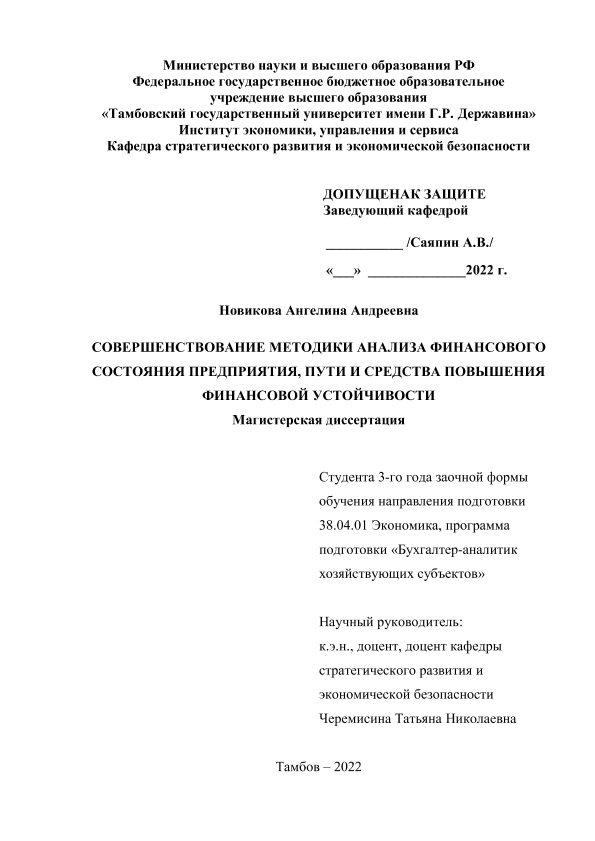 Министерство науки и высшего образования РФ
Федеральное государственное бюджетное образовательное учреждение высшего образования
«Тамбовский государственный университет имени Г.Р. Державина»
Институт экономики, управления и сервиса
Кафедра стратегического развития и экономической безопасности

ДОПУЩЕНАК ЗАЩИТЕ
Заведующий кафедрой

___________ /Саяпин А.В./

«___» ______________2022 г.

Новикова Ангелина Андреевна

СОВЕРШЕНСТВОВАНИЕ МЕТОДИКИ АНАЛИЗА ФИНАНСОВОГО СОСТОЯНИЯ ПРЕДПРИЯТИЯ, ПУТИ И СРЕДСТВА ПОВЫШЕНИЯ ФИНАНСОВОЙ УСТОЙЧИВОСТИ
Магистерская диссертация

Студента 3-го года заочной формы обучения направления подготовки 38.04.01 Экономика, программа подготовки «Бухгалтер-аналитик хозяйствующих субъектов»

Научный руководитель:
к.э.н., доцент, доцент кафедры стратегического развития и экономической безопасности
Черемисина Татьяна Николаевна

Тамбов – 2022